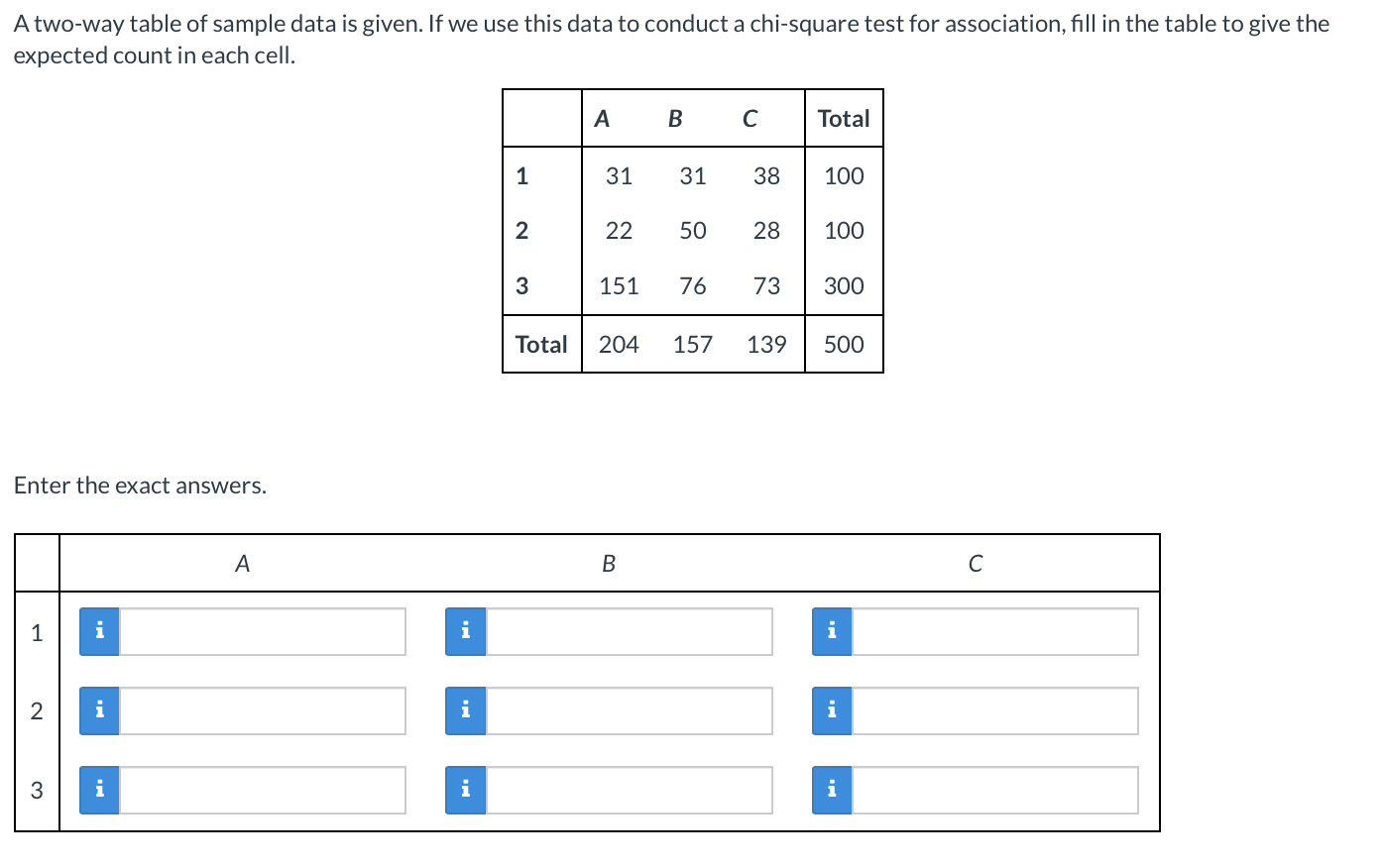 A two-way table of sample data is given. If we use this data to conduct a chi-square test for association, fill in the table to give the expected count in each cell.

| | A | B | C | Total |
|---|---|---|---|---|
| 1 | 31 | 31 | 38 | 100 |
| 2 | 22 | 50 | 28 | 100 |
| 3 | 151 | 76 | 73 | 300 |
| Total | 204 | 157 | 139 | 500 |

Enter the exact answers.

| | A | B | C |
|---|---|---|---|
| 1 | i | i | i |
| 2 | i | i | i |
| 3 | i | i | i |